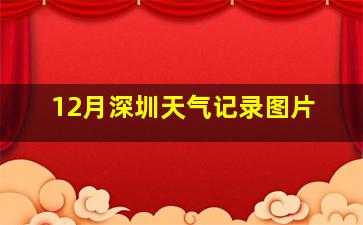 12月深圳天气记录图片